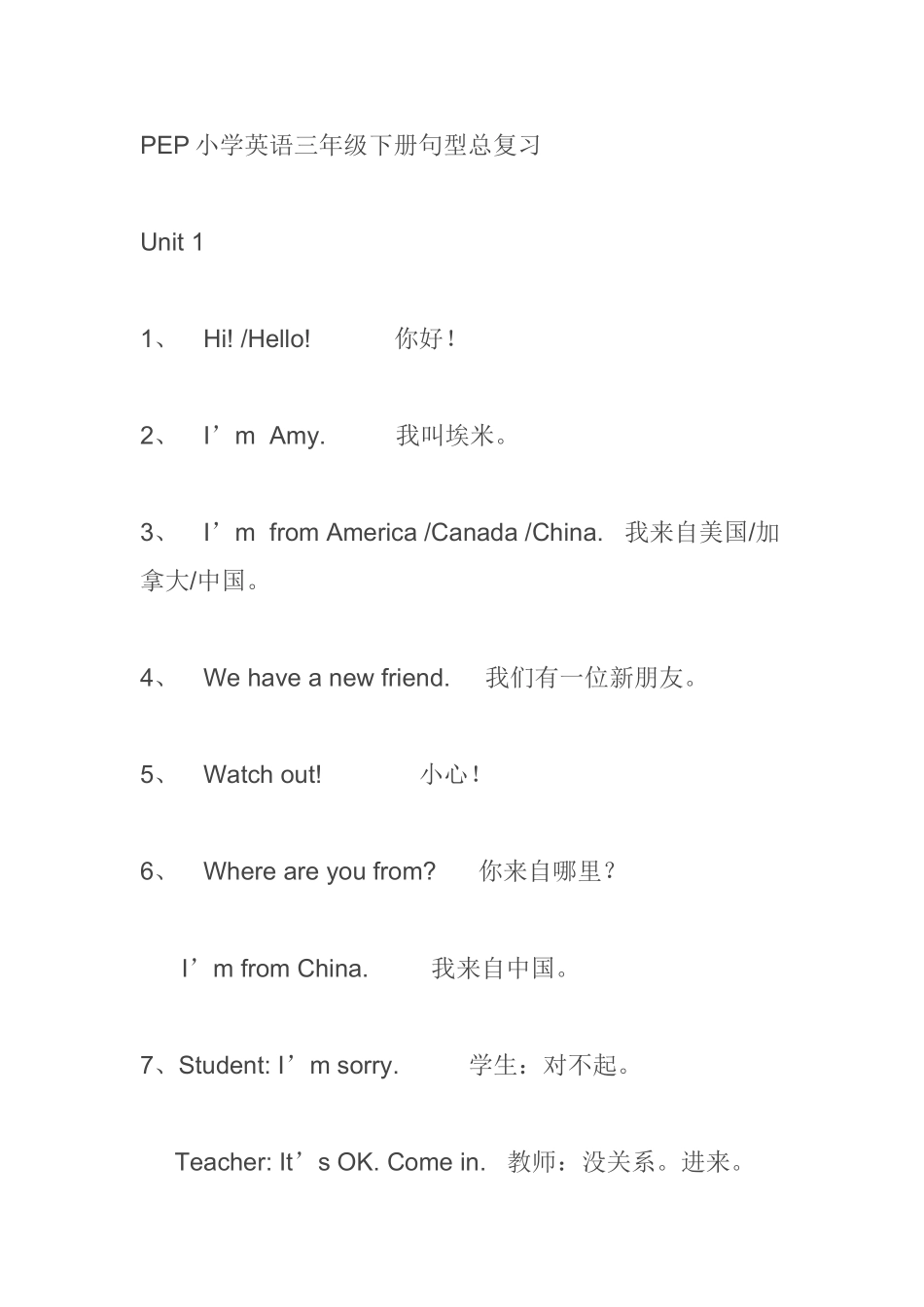 PEP 小学英语三年级下册句型总复习

Unit 1

1、 Hi! /Hello! 你好！

2、 I’m Amy. 我叫埃米。

3、 I’m from America /Canada /China. 我来自美国/加拿大/中国。

4、 We have a new friend. 我们有一位新朋友。

5、 Watch out! 小心！

6、 Where are you from? 你来自哪里？

I’m from China. 我来自中国。

7、Student: I’m sorry. 学生：对不起。

Teacher: It’s OK. Come in. 教师：没关系。进来。